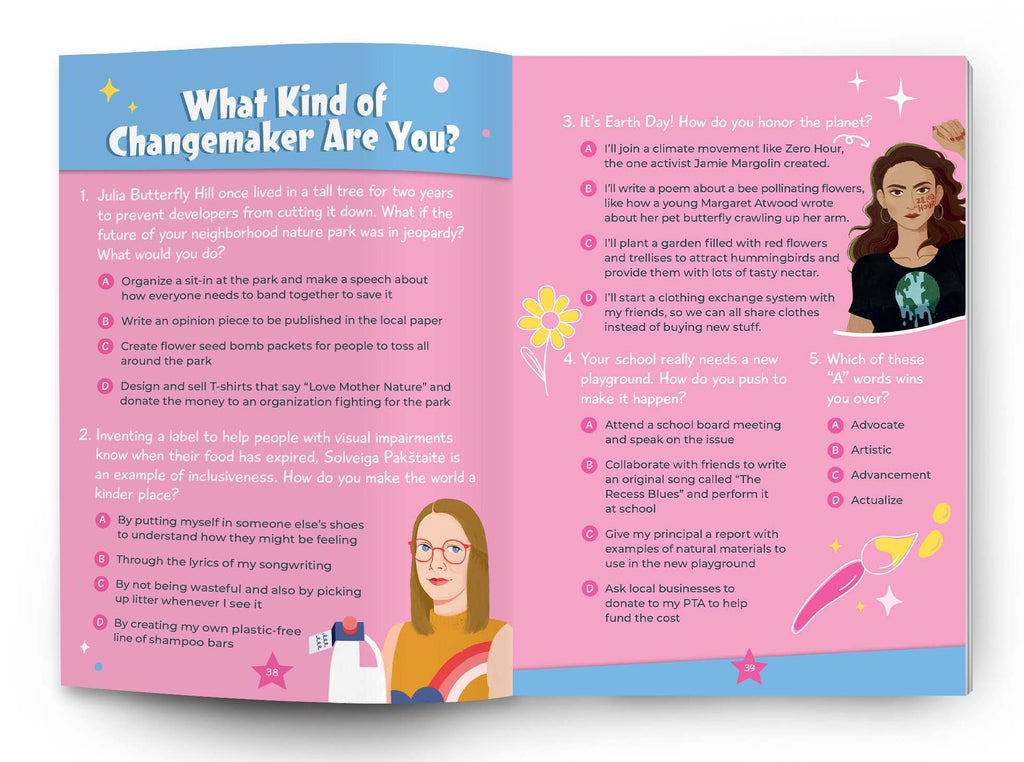 What Kind of Changemaker Are You?

1. Julia Butterfly Hill once lived in a tall tree for two years to prevent developers from cutting it down. What if the future of your neighborhood nature park was in jeopardy? What would you do?

A Organize a sit-in at the park and make a speech about how everyone needs to band together to save it

B Write an opinion piece to be published in the local paper

C Create flower seed bomb packets for people to toss all around the park

D Design and sell T-shirts that say "Love Mother Nature" and donate the money to an organization fighting for the park

2. Inventing a label to help people with visual impairments know when their food has expired, Solveiga Pakštaitė is an example of inclusiveness. How do you make the world a kinder place?

A By putting myself in someone else's shoes to understand how they might be feeling

B Through the lyrics of my songwriting

C By not being wasteful and also by picking up litter whenever I see it

D By creating my own plastic-free line of shampoo bars

38

3. It's Earth Day! How do you honor the planet?

A I'll join a climate movement like Zero Hour, the one activist Jamie Margolin created.

B I'll write a poem about a bee pollinating flowers, like how a young Margaret Atwood wrote about her pet butterfly crawling up her arm.

C I'll plant a garden filled with red flowers and trellises to attract hummingbirds and provide them with lots of tasty nectar.

D I'll start a clothing exchange system with my friends, so we can all share clothes instead of buying new stuff.

ZERO HOUR

4. Your school really needs a new playground. How do you push to make it happen?

A Attend a school board meeting and speak on the issue

B Collaborate with friends to write an original song called "The Recess Blues" and perform it at school

C Give my principal a report with examples of natural materials to use in the new playground

D Ask local businesses to donate to my PTA to help fund the cost

5. Which of these "A" words wins you over?

A Advocate

B Artistic

C Advancement

D Actualize

39